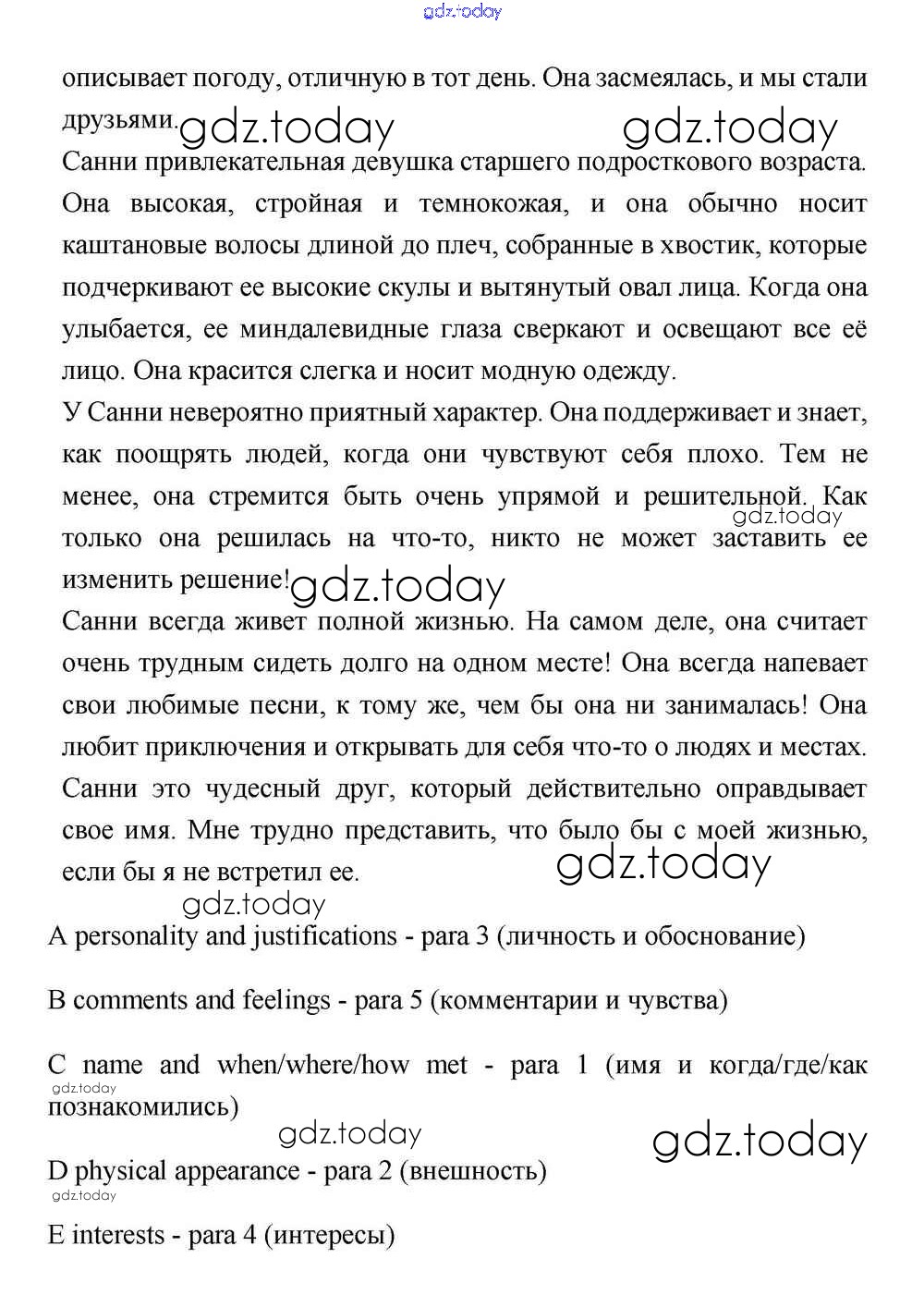 gdz.today

описывает погоду, отличную в тот день. Она засмеялась, и мы стали друзьями. gdz.today gdz.today

Санни привлекательная девушка старшего подросткового возраста. Она высокая, стройная и темнокожая, и она обычно носит каштановые волосы длиной до плеч, собранные в хвостик, которые подчеркивают ее высокие скулы и вытянутый овал лица. Когда она улыбается, ее миндалевидные глаза сверкают и освещают все её лицо. Она красится слегка и носит модную одежду.

У Санни невероятно приятный характер. Она поддерживает и знает, как поощрять людей, когда они чувствуют себя плохо. Тем не менее, она стремится быть очень упрямой и решительной. Как gdz.today только она решилась на что-то, никто не может заставить ее изменить решение! gdz.today

Санни всегда живет полной жизнью. На самом деле, она считает очень трудным сидеть долго на одном месте! Она всегда напевает свои любимые песни, к тому же, чем бы она ни занималась! Она любит приключения и открывать для себя что-то о людях и местах.

Санни это чудесный друг, который действительно оправдывает свое имя. Мне трудно представить, что было бы с моей жизнью, если бы я не встретил ее. gdz.today

gdz.today

A personality and justifications - para 3 (личность и обоснование)

B comments and feelings - para 5 (комментарии и чувства)

C name and when/where/how met - para 1 (имя и когда/где/как gdz.today познакомились)

gdz.today gdz.today

D physical appearance - para 2 (внешность)

gdz.today

E interests - para 4 (интересы)